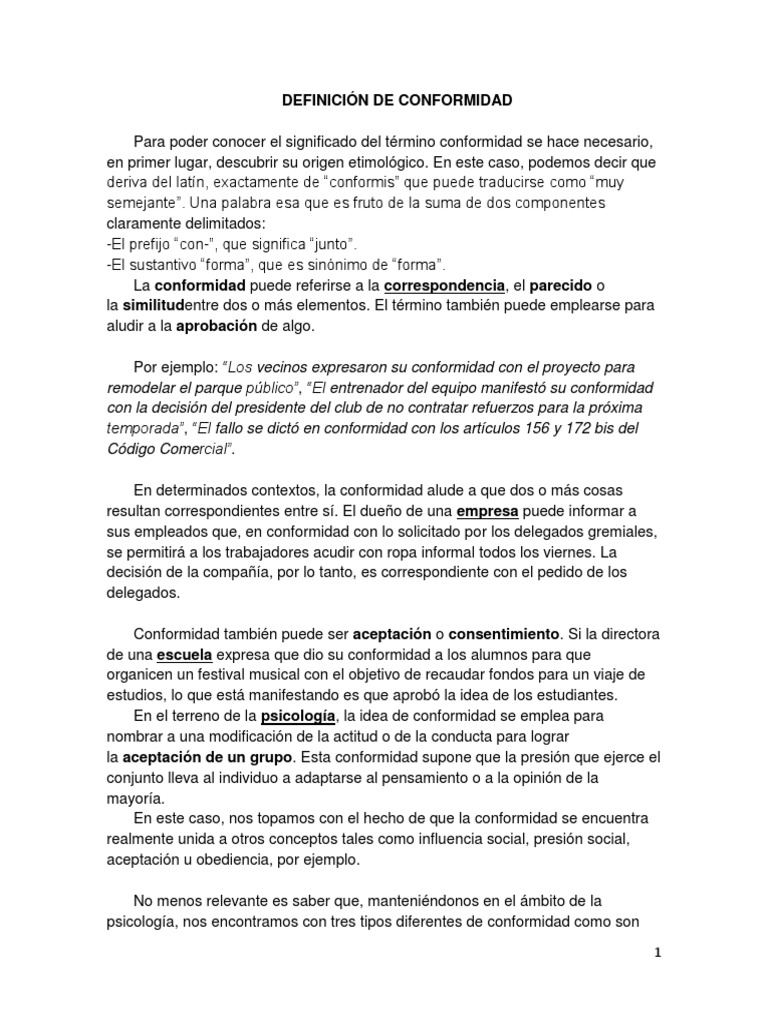 DEFINICIÓN DE CONFORMIDAD

Para poder conocer el significado del término conformidad se hace necesario, en primer lugar, descubrir su origen etimológico. En este caso, podemos decir que deriva del latín, exactamente de “conformis” que puede traducirse como “muy semejante”. Una palabra esa que es fruto de la suma de dos componentes claramente delimitados:
-El prefijo “con-”, que significa “junto”.
-El sustantivo “forma”, que es sinónimo de “forma”.
La conformidad puede referirse a la correspondencia, el parecido o la similitudentre dos o más elementos. El término también puede emplearse para aludir a la aprobación de algo.

Por ejemplo: “Los vecinos expresaron su conformidad con el proyecto para remodelar el parque público”, “El entrenador del equipo manifestó su conformidad con la decisión del presidente del club de no contratar refuerzos para la próxima temporada”, “El fallo se dictó en conformidad con los artículos 156 y 172 bis del Código Comercial”.

En determinados contextos, la conformidad alude a que dos o más cosas resultan correspondientes entre sí. El dueño de una empresa puede informar a sus empleados que, en conformidad con lo solicitado por los delegados gremiales, se permitirá a los trabajadores acudir con ropa informal todos los viernes. La decisión de la compañía, por lo tanto, es correspondiente con el pedido de los delegados.

Conformidad también puede ser aceptación o consentimiento. Si la directora de una escuela expresa que dio su conformidad a los alumnos para que organicen un festival musical con el objetivo de recaudar fondos para un viaje de estudios, lo que está manifestando es que aprobó la idea de los estudiantes.
En el terreno de la psicología, la idea de conformidad se emplea para nombrar a una modificación de la actitud o de la conducta para lograr la aceptación de un grupo. Esta conformidad supone que la presión que ejerce el conjunto lleva al individuo a adaptarse al pensamiento o a la opinión de la mayoría.
En este caso, nos topamos con el hecho de que la conformidad se encuentra realmente unida a otros conceptos tales como influencia social, presión social, aceptación u obediencia, por ejemplo.

No menos relevante es saber que, manteniéndonos en el ámbito de la psicología, nos encontramos con tres tipos diferentes de conformidad como son

1